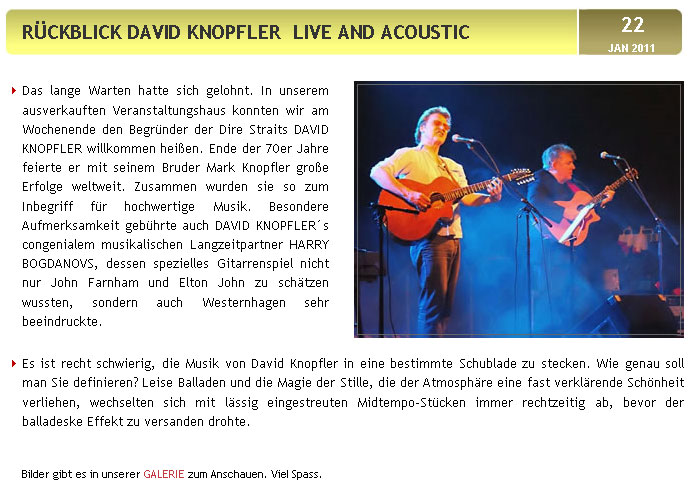 RÜCKBLICK DAVID KNOPFLER LIVE AND ACOUSTIC

22
JAN 2011

Das lange Warten hatte sich gelohnt. In unserem ausverkauften Veranstaltungshaus konnten wir am Wochenende den Begründer der Dire Straits DAVID KNOPFLER willkommen heißen. Ende der 70er Jahre feierte er mit seinem Bruder Mark Knopfler große Erfolge weltweit. Zusammen wurden sie so zum Inbegriff für hochwertige Musik. Besondere Aufmerksamkeit gebührte auch DAVID KNOPFLER´s congenialem musikalischen Langzeitpartner HARRY BOGDANOVS, dessen spezielles Gitarrenspiel nicht nur John Farnham und Elton John zu schätzen wussten, sondern auch Westernhagen sehr beeindruckte.

Es ist recht schwierig, die Musik von David Knopfler in eine bestimmte Schublade zu stecken. Wie genau soll man Sie definieren? Leise Balladen und die Magie der Stille, die der Atmosphäre eine fast verklärende Schönheit verliehen, wechselten sich mit lässig eingestreuten Midtempo-Stücken immer rechtzeitig ab, bevor der balladeske Effekt zu versanden drohte.

Bilder gibt es in unserer GALERIE zum Anschauen. Viel Spass.